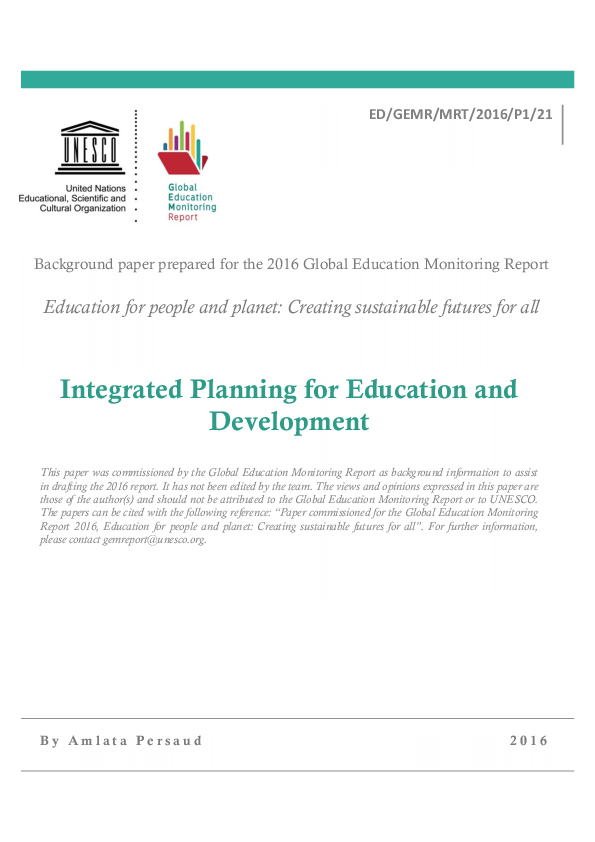 ED/GEMR/MRT/2016/P1/21

UNESCO

United Nations
Educational, Scientific and
Cultural Organization

Global
Education
Monitoring
Report

Background paper prepared for the 2016 Global Education Monitoring Report

Education for people and planet: Creating sustainable futures for all

Integrated Planning for Education and Development

This paper was commissioned by the Global Education Monitoring Report as background information to assist in drafting the 2016 report. It has not been edited by the team. The views and opinions expressed in this paper are those of the author(s) and should not be attributed to the Global Education Monitoring Report or to UNESCO. The papers can be cited with the following reference: "Paper commissioned for the Global Education Monitoring Report 2016, Education for people and planet: Creating sustainable futures for all". For further information, please contact gemreport@unesco.org.

By Amlata Persaud

2016